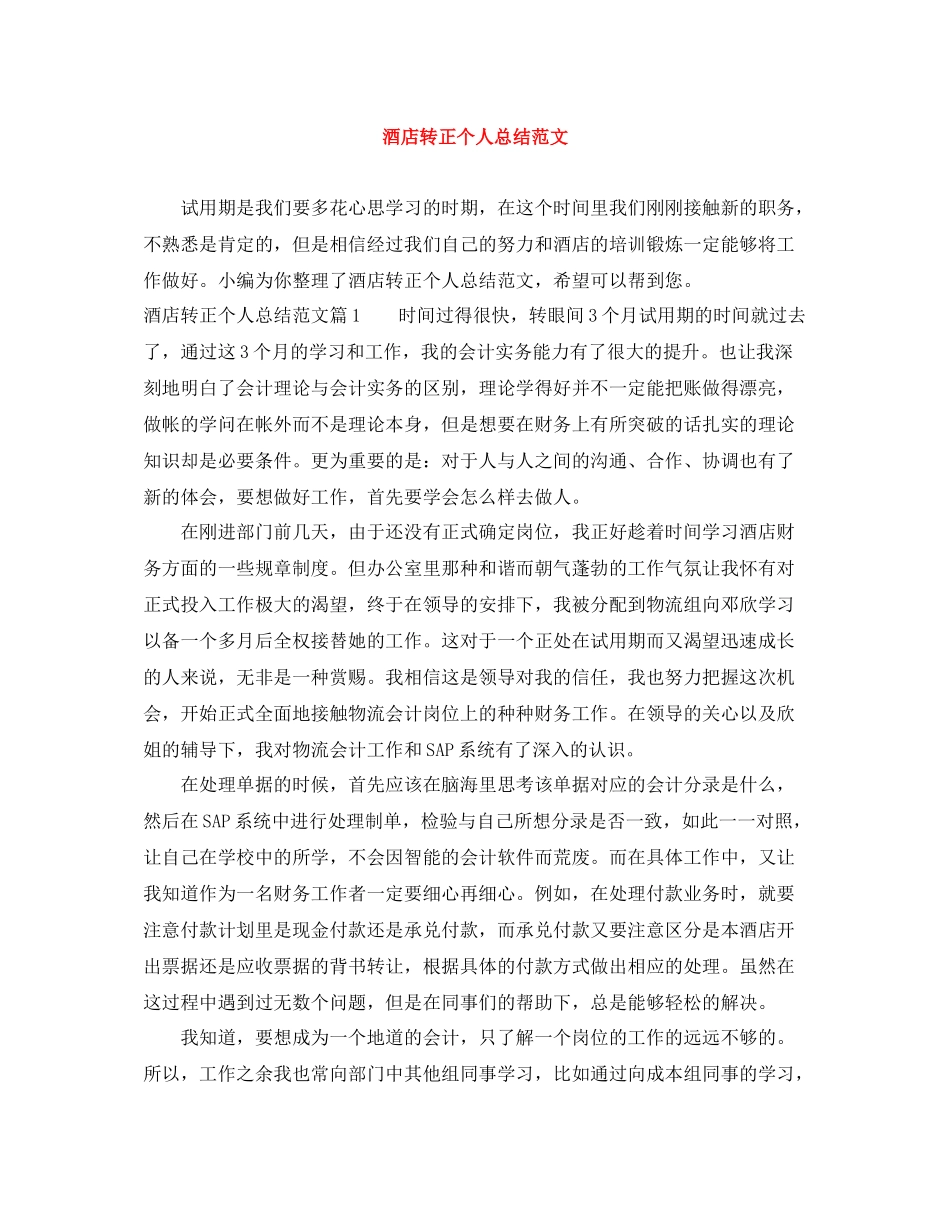 酒店转正个人总结范文

试用期是我们要多花心思学习的时期，在这个时间里我们刚刚接触新的职务，不熟悉是肯定的，但是相信经过我们自己的努力和酒店的培训锻炼一定能够将工作做好。小编为你整理了酒店转正个人总结范文，希望可以帮到您。

酒店转正个人总结范文篇1　　时间过得很快，转眼间3个月试用期的时间就过去了，通过这3个月的学习和工作，我的会计实务能力有了很大的提升。也让我深刻地明白了会计理论与会计实务的区别，理论学得好并不一定能把账做得漂亮，做帐的学问在帐外而不是理论本身，但是想要在财务上有所突破的话扎实的理论知识却是必要条件。更为重要的是：对于人与人之间的沟通、合作、协调也有了新的体会，要想做好工作，首先要学会怎么样去做人。

在刚进部门前几天，由于还没有正式确定岗位，我正好趁着时间学习酒店财务方面的一些规章制度。但办公室里那种和谐而朝气蓬勃的工作气氛让我怀有对正式投入工作极大的渴望，终于在领导的安排下，我被分配到物流组向邓欣学习以备一个多月后全权接替她的工作。这对于一个正处在试用期而又渴望迅速成长的人来说，无非是一种赏赐。我相信这是领导对我的信任，我也努力把握这次机会，开始正式全面地接触物流会计岗位上的种种财务工作。在领导的关心以及欣姐的辅导下，我对物流会计工作和SAP系统有了深入的认识。

在处理单据的时候，首先应该在脑海里思考该单据对应的会计分录是什么，然后在SAP系统中进行处理制单，检验与自己所想分录是否一致，如此一一对照，让自己在学校中的所学，不会因智能的会计软件而荒废。而在具体工作中，又让我知道作为一名财务工作者一定要细心再细心。例如，在处理付款业务时，就要注意付款计划里是现金付款还是承兑付款，而承兑付款又要注意区分是本酒店开出票据还是应收票据的背书转让，根据具体的付款方式做出相应的处理。虽然在这过程中遇到过无数个问题，但是在同事们的帮助下，总是能够轻松的解决。

我知道，要想成为一个地道的会计，只了解一个岗位的工作的远远不够的。所以，工作之余我也常向部门中其他组同事学习，比如通过向成本组同事的学习，